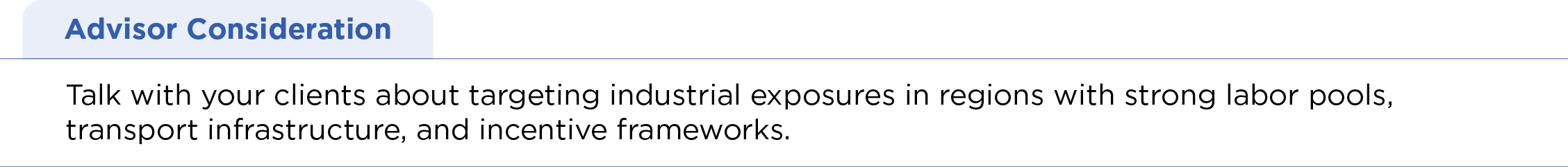 Advisor Consideration

Talk with your clients about targeting industrial exposures in regions with strong labor pools, transport infrastructure, and incentive frameworks.